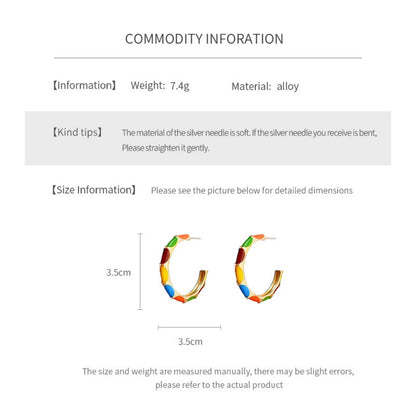 COMMODITY INFORATION

【Information】 Weight: 7.4g Material: alloy

【Kind tips】 The material of the silver needle is soft. If the silver needle you receive is bent, Please straighten it gently.

【Size Information】 Please see the picture below for detailed dimensions

3.5cm

3.5cm

The size and weight are measured manually, there may be slight errors, please refer to the actual product